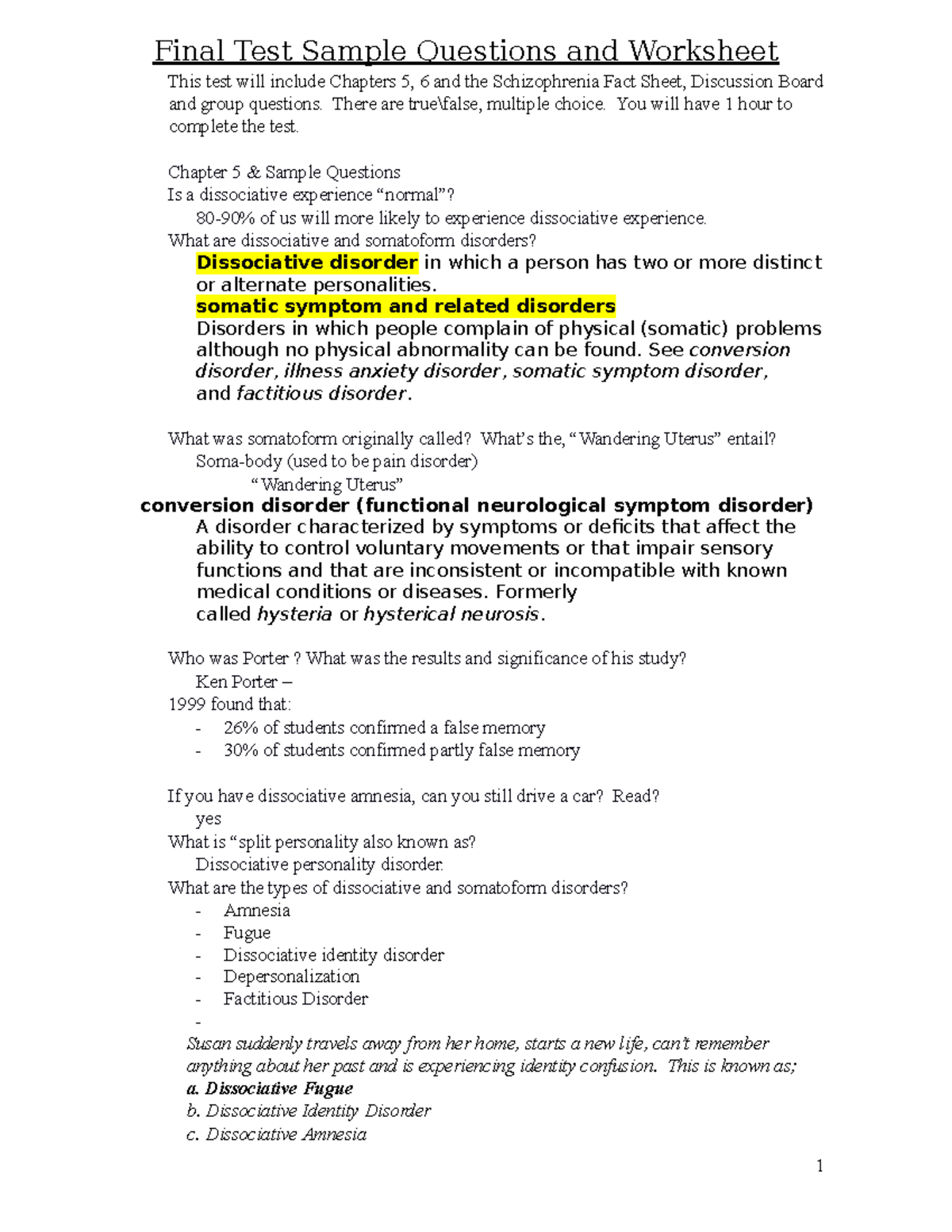 Final Test Sample Questions and Worksheet

This test will include Chapters 5, 6 and the Schizophrenia Fact Sheet, Discussion Board and group questions. There are true\false, multiple choice. You will have 1 hour to complete the test.

Chapter 5 & Sample Questions
Is a dissociative experience “normal”?
80-90% of us will more likely to experience dissociative experience.
What are dissociative and somatoform disorders?
Dissociative disorder in which a person has two or more distinct or alternate personalities.
somatic symptom and related disorders
Disorders in which people complain of physical (somatic) problems although no physical abnormality can be found. See conversion disorder, illness anxiety disorder, somatic symptom disorder, and factitious disorder.

What was somatoform originally called? What’s the, “Wandering Uterus” entail?
Soma-body (used to be pain disorder)
“Wandering Uterus”
conversion disorder (functional neurological symptom disorder)
A disorder characterized by symptoms or deficits that affect the ability to control voluntary movements or that impair sensory functions and that are inconsistent or incompatible with known medical conditions or diseases. Formerly called hysteria or hysterical neurosis.

Who was Porter ? What was the results and significance of his study?
Ken Porter –
1999 found that:
- 26% of students confirmed a false memory
- 30% of students confirmed partly false memory

If you have dissociative amnesia, can you still drive a car? Read?
yes
What is “split personality also known as?
Dissociative personality disorder.
What are the types of dissociative and somatoform disorders?
- Amnesia
- Fugue
- Dissociative identity disorder
- Depersonalization
- Factitious Disorder
-
Susan suddenly travels away from her home, starts a new life, can’t remember anything about her past and is experiencing identity confusion. This is known as;
a. Dissociative Fugue
b. Dissociative Identity Disorder
c. Dissociative Amnesia

1